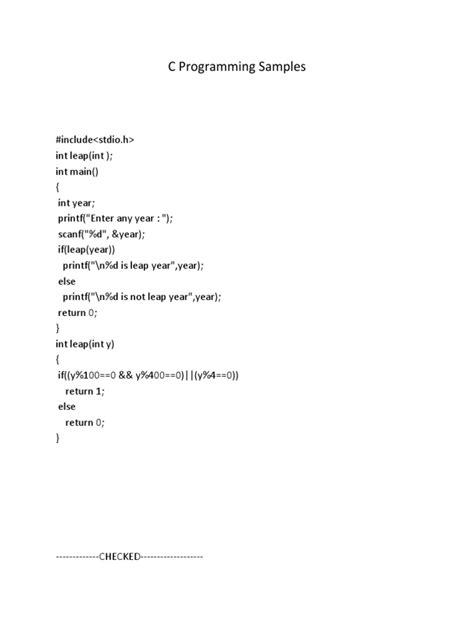 C Programming Samples

#include<stdio.h>
int leap(int );
int main()
{
 int year;
 printf("Enter any year : ");
 scanf("%d", &year);
 if(leap(year))
   printf("\n%d is leap year",year);
 else
   printf("\n%d is not leap year",year);
 return 0;
}
int leap(int y)
{
 if((y%100==0 && y%400==0)||(y%4==0))
    return 1;
 else
    return 0;
}

-------------CHECKED-------------------